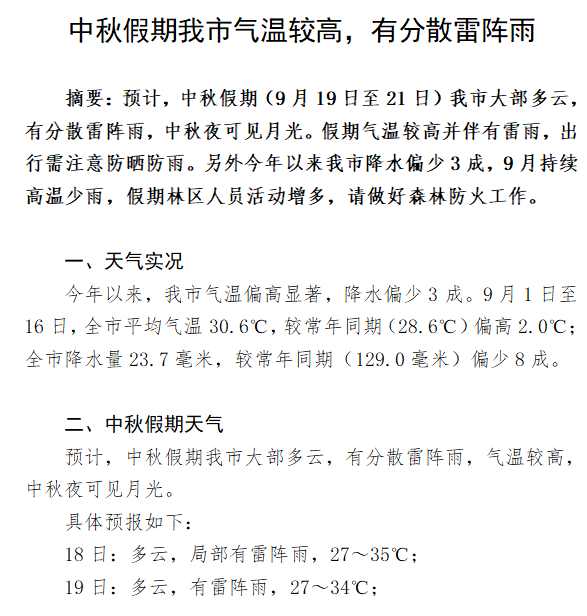 中秋假期我市气温较高，有分散雷阵雨

摘要：预计，中秋假期（9月19日至21日）我市大部多云，有分散雷阵雨，中秋夜可见月光。假期气温较高并伴有雷雨，出行需注意防晒防雨。另外今年以来我市降水偏少3成，9月持续高温少雨，假期林区人员活动增多，请做好森林防火工作。

一、天气实况

今年以来，我市气温偏高显著，降水偏少3成。9月1日至16日，全市平均气温30.6℃，较常年同期（28.6℃）偏高2.0℃；全市降水量23.7毫米，较常年同期（129.0毫米）偏少8成。

二、中秋假期天气

预计，中秋假期我市大部多云，有分散雷阵雨，气温较高，中秋夜可见月光。

具体预报如下：

18日：多云，局部有雷阵雨，27～35℃；

19日：多云，有雷阵雨，27～34℃；